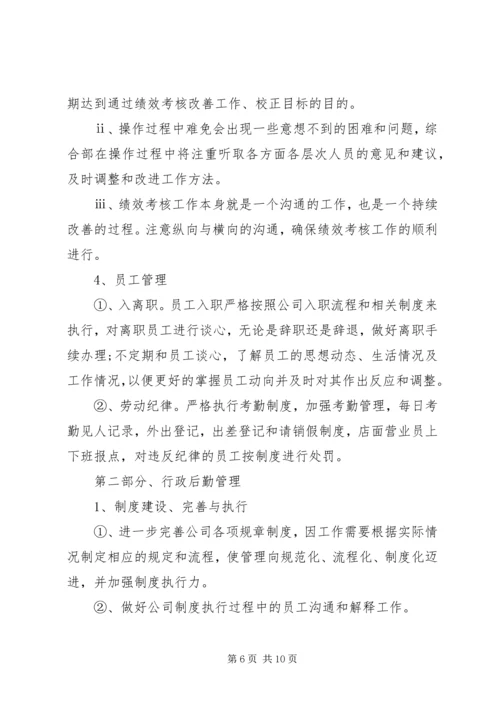 期达到通过绩效考核改善工作、校正目标的目的。

ⅱ、操作过程中难免会出现一些意想不到的困难和问题，综合部在操作过程中将注重听取各方面各层次人员的意见和建议，及时调整和改进工作方法。

ⅲ、绩效考核工作本身就是一个沟通的工作，也是一个持续改善的过程。注意纵向与横向的沟通，确保绩效考核工作的顺利进行。

4、员工管理

①、入离职。员工入职严格按照公司入职流程和相关制度来执行，对离职员工进行谈心，无论是辞职还是辞退，做好离职手续办理;不定期和员工谈心，了解员工的思想动态、生活情况及工作情况,以便更好的掌握员工动向并及时对其作出反应和调整。

②、劳动纪律。严格执行考勤制度，加强考勤管理，每日考勤见人记录，外出登记，出差登记和请销假制度，店面营业员上下班报点，对违反纪律的员工按制度进行处罚。

第二部分、行政后勤管理

1、制度建设、完善与执行

①、进一步完善公司各项规章制度，因工作需要根据实际情况制定相应的规定和流程，使管理向规范化、流程化、制度化迈进，并加强制度执行力。

②、做好公司制度执行过程中的员工沟通和解释工作。

第 6 页 共 10 页